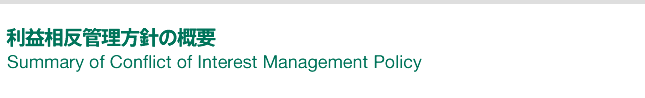 利益相反管理方針の概要
Summary of Conflict of Interest Management Policy